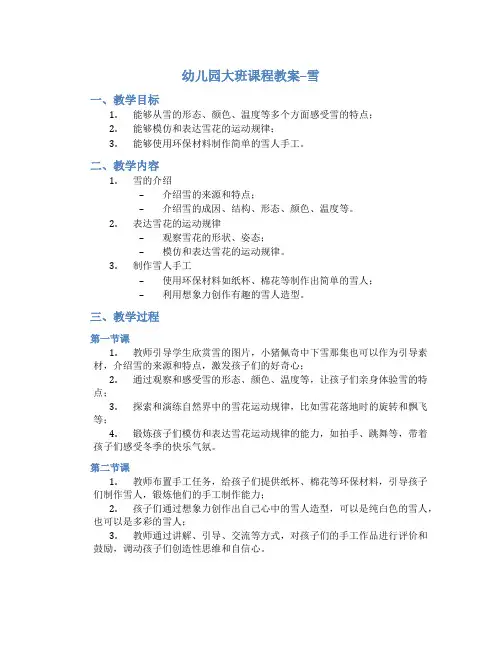 幼儿园大班课程教案–雪

一、教学目标

1. 能够从雪的形态、颜色、温度等多个方面感受雪的特点；
2. 能够模仿和表达雪花的运动规律；
3. 能够使用环保材料制作简单的雪人手工。

二、教学内容

1. 雪的介绍
 – 介绍雪的来源和特点；
 – 介绍雪的成因、结构、形态、颜色、温度等。
2. 表达雪花的运动规律
 – 观察雪花的形状、姿态；
 – 模仿和表达雪花的运动规律。
3. 制作雪人手工
 – 使用环保材料如纸杯、棉花等制作出简单的雪人；
 – 利用想象力创作有趣的雪人造型。

三、教学过程

第一节课

1. 教师引导学生欣赏雪的图片，小猪佩奇中下雪那集也可以作为引导素材，介绍雪的来源和特点，激发孩子们的好奇心；
2. 通过观察和感受雪的形态、颜色、温度等，让孩子们亲身体验雪的特点；
3. 探索和演练自然界中的雪花运动规律，比如雪花落地时的旋转和飘飞等；
4. 锻炼孩子们模仿和表达雪花运动规律的能力，如拍手、跳舞等，带着孩子们感受冬季的快乐气氛。

第二节课

1. 教师布置手工任务，给孩子们提供纸杯、棉花等环保材料，引导孩子们制作雪人，锻炼他们的手工制作能力；
2. 孩子们通过想象力创作出自己心中的雪人造型，可以是纯白色的雪人，也可以是多彩的雪人；
3. 教师通过讲解、引导、交流等方式，对孩子们的手工作品进行评价和鼓励，调动孩子们创造性思维和自信心。